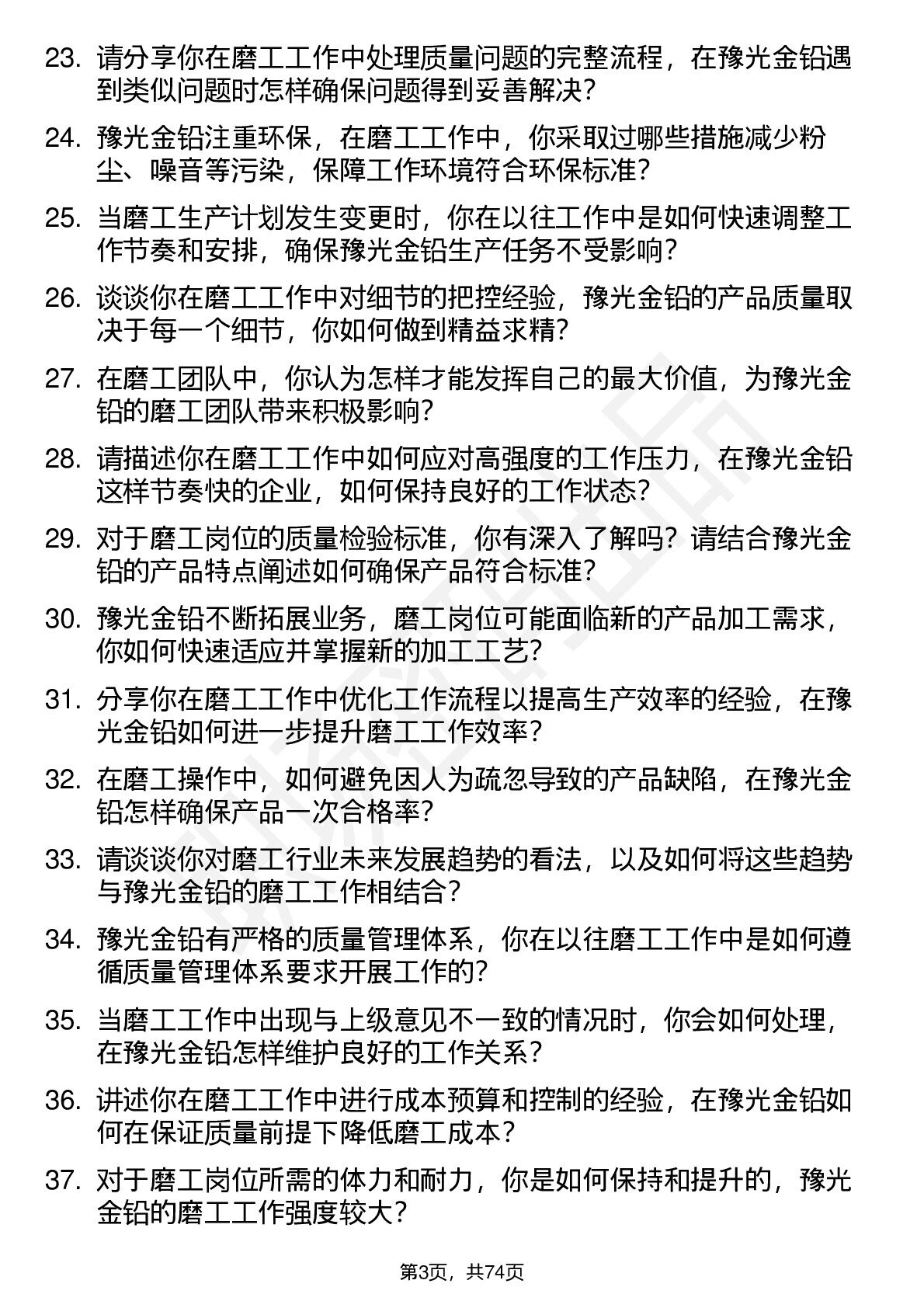 23. 请分享你在磨工工作中处理质量问题的完整流程，在豫光金铅遇到类似问题时怎样确保问题得到妥善解决？

24. 豫光金铅注重环保，在磨工工作中，你采取过哪些措施减少粉尘、噪音等污染，保障工作环境符合环保标准？

25. 当磨工生产计划发生变更时，你在以往工作中是如何快速调整工作节奏和安排，确保豫光金铅生产任务不受影响？

26. 谈谈你在磨工工作中对细节的把控经验，豫光金铅的产品质量取决于每一个细节，你如何做到精益求精？

27. 在磨工团队中，你认为怎样才能发挥自己的最大价值，为豫光金铅的磨工团队带来积极影响？

28. 请描述你在磨工工作中如何应对高强度的工作压力，在豫光金铅这样节奏快的企业，如何保持良好的工作状态？

29. 对于磨工岗位的质量检验标准，你有深入了解吗？请结合豫光金铅的产品特点阐述如何确保产品符合标准？

30. 豫光金铅不断拓展业务，磨工岗位可能面临新的产品加工需求，你如何快速适应并掌握新的加工工艺？

31. 分享你在磨工工作中优化工作流程以提高生产效率的经验，在豫光金铅如何进一步提升磨工工作效率？

32. 在磨工操作中，如何避免因人为疏忽导致的产品缺陷，在豫光金铅怎样确保产品一次合格率？

33. 请谈谈你对磨工行业未来发展趋势的看法，以及如何将这些趋势与豫光金铅的磨工工作相结合？

34. 豫光金铅有严格的质量管理体系，你在以往磨工工作中是如何遵循质量管理体系要求开展工作的？

35. 当磨工工作中出现与上级意见不一致的情况时，你会如何处理，在豫光金铅怎样维护良好的工作关系？

36. 讲述你在磨工工作中进行成本预算和控制的经验，在豫光金铅如何在保证质量前提下降低磨工成本？

37. 对于磨工岗位所需的体力和耐力，你是如何保持和提升的，豫光金铅的磨工工作强度较大？

第3页，共74页